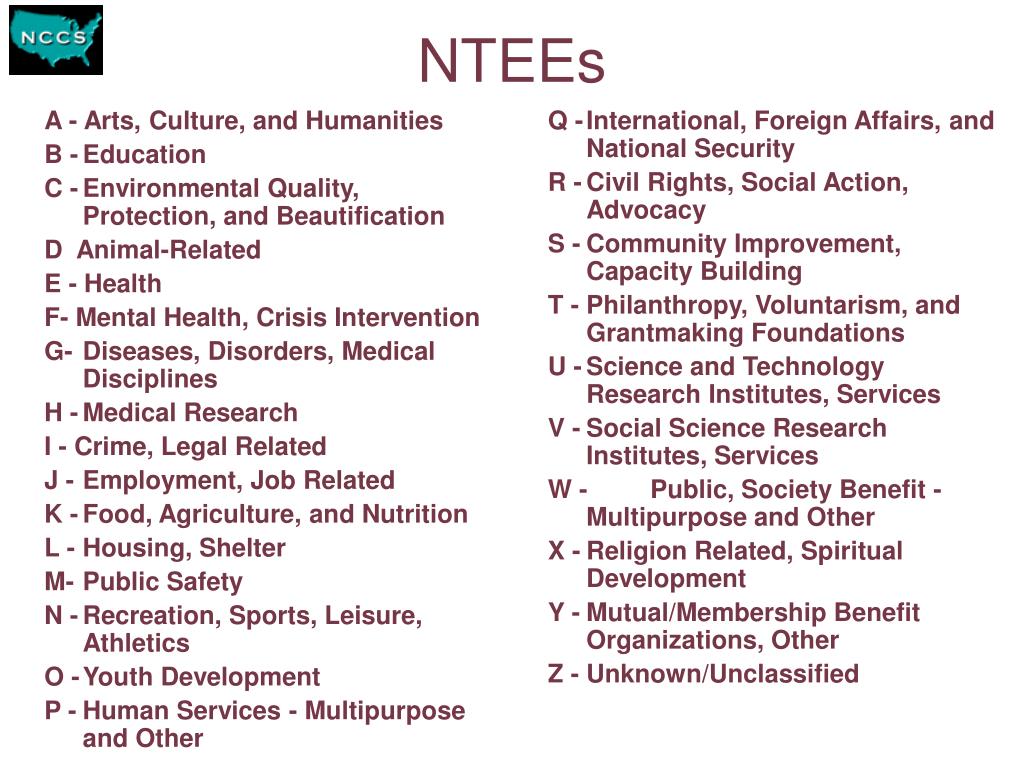 NCCS

NTEEs

A - Arts, Culture, and Humanities
B - Education
C - Environmental Quality, Protection, and Beautification
D Animal-Related
E - Health
F- Mental Health, Crisis Intervention
G- Diseases, Disorders, Medical Disciplines
H - Medical Research
I - Crime, Legal Related
J - Employment, Job Related
K - Food, Agriculture, and Nutrition
L - Housing, Shelter
M- Public Safety
N - Recreation, Sports, Leisure, Athletics
O - Youth Development
P - Human Services - Multipurpose and Other

Q - International, Foreign Affairs, and National Security
R - Civil Rights, Social Action, Advocacy
S - Community Improvement, Capacity Building
T - Philanthropy, Voluntarism, and Grantmaking Foundations
U - Science and Technology Research Institutes, Services
V - Social Science Research Institutes, Services
W - Public, Society Benefit - Multipurpose and Other
X - Religion Related, Spiritual Development
Y - Mutual/Membership Benefit Organizations, Other
Z - Unknown/Unclassified